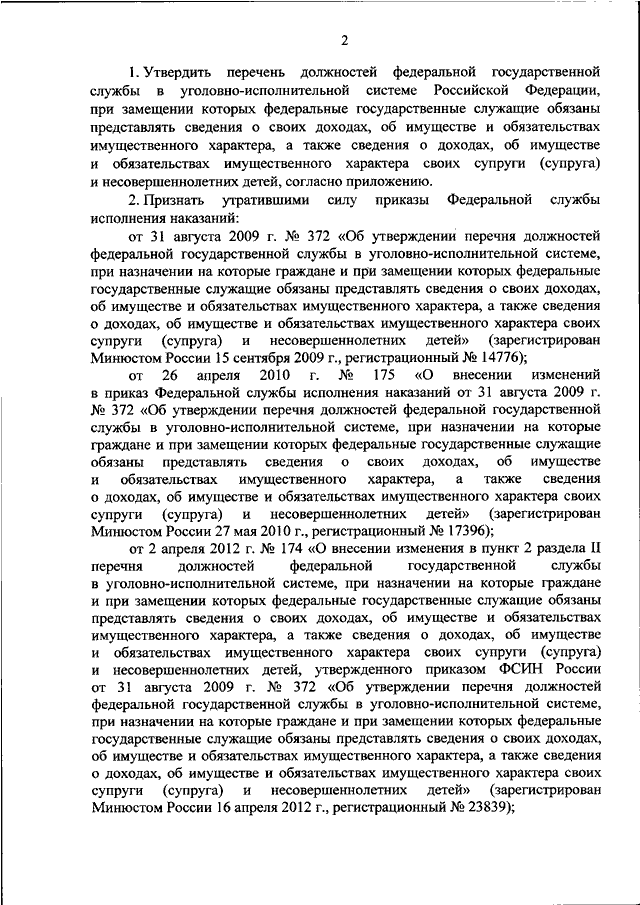 2

1. Утвердить перечень должностей федеральной государственной службы в уголовно-исполнительной системе Российской Федерации, при замещении которых федеральные государственные служащие обязаны представлять сведения о своих доходах, об имуществе и обязательствах имущественного характера, а также сведения о доходах, об имуществе и обязательствах имущественного характера своих супруги (супруга) и несовершеннолетних детей, согласно приложению.

2. Признать утратившими силу приказы Федеральной службы исполнения наказаний:

от 31 августа 2009 г. № 372 «Об утверждении перечня должностей федеральной государственной службы в уголовно-исполнительной системе, при назначении на которые граждане и при замещении которых федеральные государственные служащие обязаны представлять сведения о своих доходах, об имуществе и обязательствах имущественного характера, а также сведения о доходах, об имуществе и обязательствах имущественного характера своих супруги (супруга) и несовершеннолетних детей» (зарегистрирован Минюстом России 15 сентября 2009 г., регистрационный № 14776);

от 26 апреля 2010 г. № 175 «О внесении изменений в приказ Федеральной службы исполнения наказаний от 31 августа 2009 г. № 372 «Об утверждении перечня должностей федеральной государственной службы в уголовно-исполнительной системе, при назначении на которые граждане и при замещении которых федеральные государственные служащие обязаны представлять сведения о своих доходах, об имуществе и обязательствах имущественного характера, а также сведения о доходах, об имуществе и обязательствах имущественного характера своих супруги (супруга) и несовершеннолетних детей» (зарегистрирован Минюстом России 27 мая 2010 г., регистрационный № 17396);

от 2 апреля 2012 г. № 174 «О внесении изменения в пункт 2 раздела II перечня должностей федеральной государственной службы в уголовно-исполнительной системе, при назначении на которые граждане и при замещении которых федеральные государственные служащие обязаны представлять сведения о своих доходах, об имуществе и обязательствах имущественного характера, а также сведения о доходах, об имуществе и обязательствах имущественного характера своих супруги (супруга) и несовершеннолетних детей, утвержденного приказом ФСИН России от 31 августа 2009 г. № 372 «Об утверждении перечня должностей федеральной государственной службы в уголовно-исполнительной системе, при назначении на которые граждане и при замещении которых федеральные государственные служащие обязаны представлять сведения о своих доходах, об имуществе и обязательствах имущественного характера, а также сведения о доходах, об имуществе и обязательствах имущественного характера своих супруги (супруга) и несовершеннолетних детей» (зарегистрирован Минюстом России 16 апреля 2012 г., регистрационный № 23839);